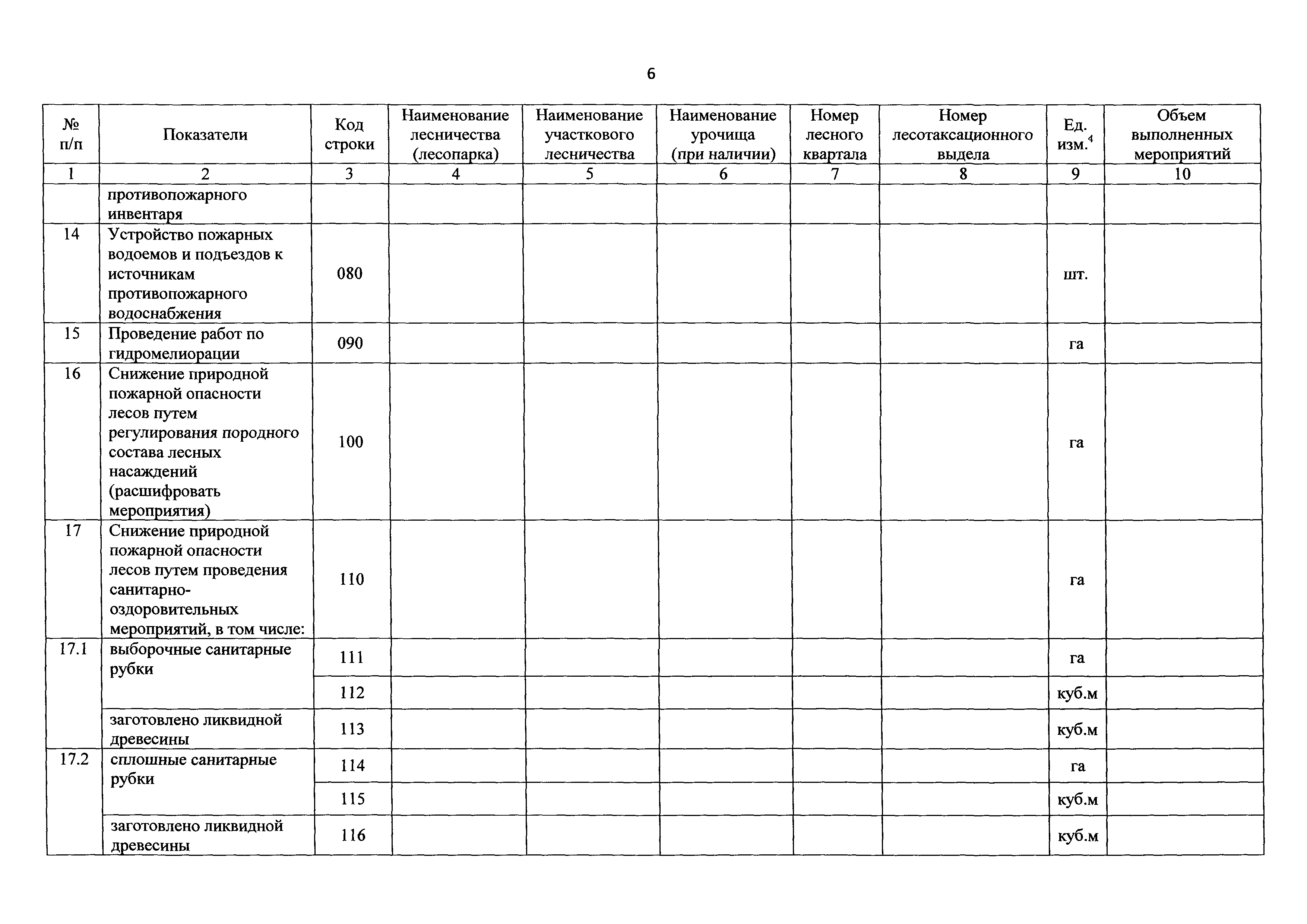 6

| № п/п | Показатели | Код строки | Наименование лесничества (лесопарка) | Наименование участкового лесничества | Наименование урочища (при наличии) | Номер лесного квартала | Номер лесотаксационного выдела | Ед. изм.$^4$ | Объем выполненных мероприятий |
|---|---|---|---|---|---|---|---|---|---|
| 1 | 2 | 3 | 4 | 5 | 6 | 7 | 8 | 9 | 10 |
| | противопожарного инвентаря | | | | | | | | |
| 14 | Устройство пожарных водоемов и подъездов к источникам противопожарного водоснабжения | 080 | | | | | | шт. | |
| 15 | Проведение работ по гидромелиорации | 090 | | | | | | га | |
| 16 | Снижение природной пожарной опасности лесов путем регулирования породного состава лесных насаждений (расшифровать мероприятия) | 100 | | | | | | га | |
| 17 | Снижение природной пожарной опасности лесов путем проведения санитарно-оздоровительных мероприятий, в том числе: | 110 | | | | | | га | |
| 17.1 | выборочные санитарные рубки | 111 | | | | | | га | |
| | | 112 | | | | | | куб.м | |
| | заготовлено ликвидной древесины | 113 | | | | | | куб.м | |
| 17.2 | сплошные санитарные рубки | 114 | | | | | | га | |
| | | 115 | | | | | | куб.м | |
| | заготовлено ликвидной древесины | 116 | | | | | | куб.м | |